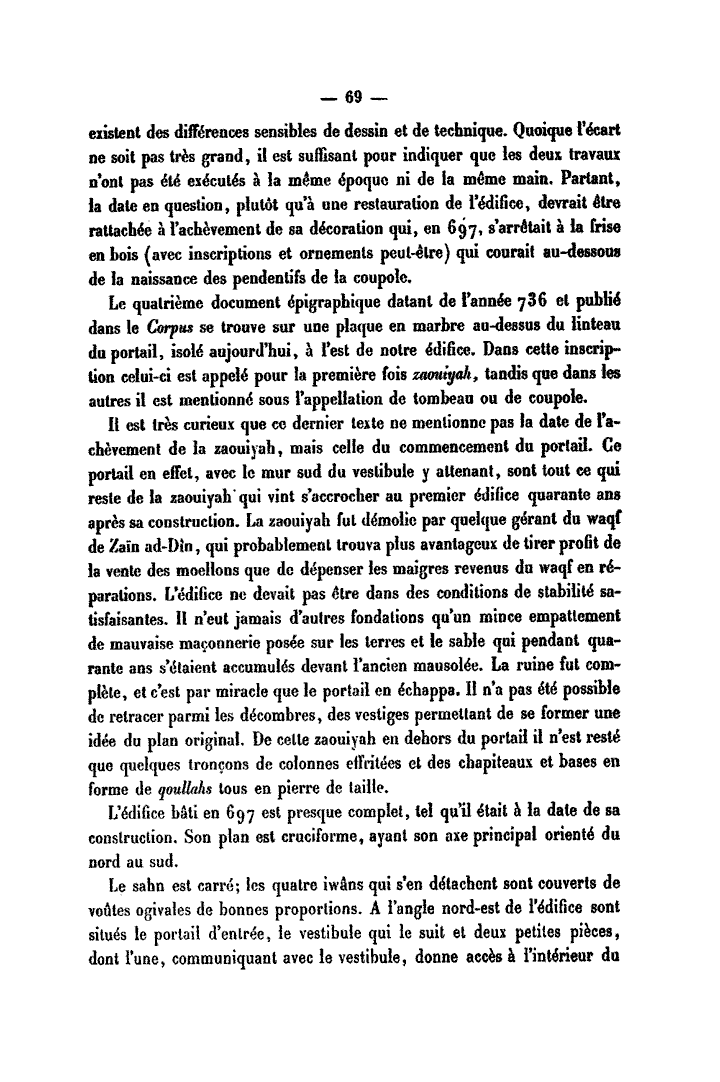 — 69 —

existent des différences sensibles de dessin et de technique. Quoique l'écart ne soit pas très grand, il est suffisant pour indiquer que les deux travaux n'ont pas été exécutés à la même époque ni de la même main. Partant, la date en question, plutôt qu'à une restauration de l'édifice, devrait être rattachée à l'achèvement de sa décoration qui, en 697, s'arrêtait à la frise en bois (avec inscriptions et ornements peut-être) qui courait au-dessous de la naissance des pendentifs de la coupole.

Le quatrième document épigraphique datant de l'année 736 et publié dans le Corpus se trouve sur une plaque en marbre au-dessus du linteau du portail, isolé aujourd'hui, à l'est de notre édifice. Dans cette inscription celui-ci est appelé pour la première fois zaouiyah, tandis que dans les autres il est mentionné sous l'appellation de tombeau ou de coupole.

Il est très curieux que ce dernier texte ne mentionne pas la date de l'achèvement de la zaouiyah, mais celle du commencement du portail. Ce portail en effet, avec le mur sud du vestibule y attenant, sont tout ce qui reste de la zaouiyah qui vint s'accrocher au premier édifice quarante ans après sa construction. La zaouiyah fut démolie par quelque gérant du waqf de Zaïn ad-Dîn, qui probablement trouva plus avantageux de tirer profit de la vente des moellons que de dépenser les maigres revenus du waqf en réparations. L'édifice ne devait pas être dans des conditions de stabilité satisfaisantes. Il n'eut jamais d'autres fondations qu'un mince empattement de mauvaise maçonnerie posée sur les terres et le sable qui pendant quarante ans s'étaient accumulés devant l'ancien mausolée. La ruine fut complète, et c'est par miracle que le portail en échappa. Il n'a pas été possible de retracer parmi les décombres, des vestiges permettant de se former une idée du plan original. De cette zaouiyah en dehors du portail il n'est resté que quelques tronçons de colonnes effritées et des chapiteaux et bases en forme de qoullahs tous en pierre de taille.

L'édifice bâti en 697 est presque complet, tel qu'il était à la date de sa construction. Son plan est cruciforme, ayant son axe principal orienté du nord au sud.

Le sahn est carré; les quatre iwâns qui s'en détachent sont couverts de voûtes ogivales de bonnes proportions. A l'angle nord-est de l'édifice sont situés le portail d'entrée, le vestibule qui le suit et deux petites pièces, dont l'une, communiquant avec le vestibule, donne accès à l'intérieur du